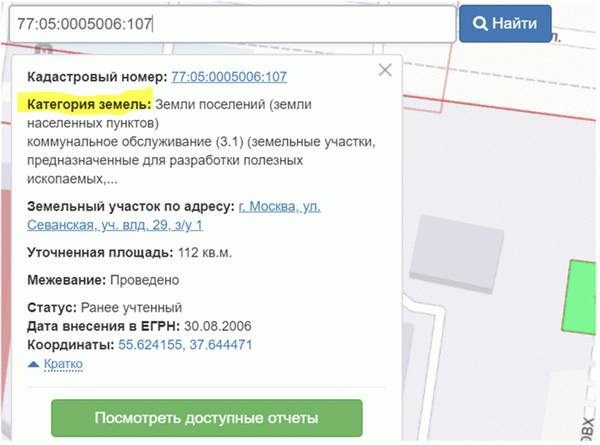 77:05:0005006:107

Найти

Кадастровый номер: 77:05:0005006:107

Категория земель: Земли поселений (земли населенных пунктов)
коммунальное обслуживание (3.1) (земельные участки, предназначенные для разработки полезных ископаемых,...

Земельный участок по адресу: г. Москва, ул. Севанская, уч. влд. 29, з/у 1

Уточненная площадь: 112 кв.м.

Межевание: Проведено

Статус: Ранее учтенный
Дата внесения в ЕГРН: 30.08.2006
Координаты: 55.624155, 37.644471
Кратко

Посмотреть доступные отчеты